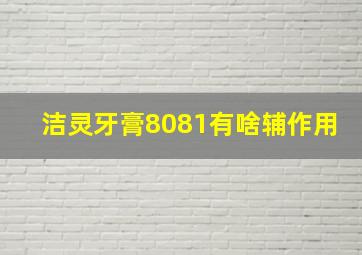 洁灵牙膏8081有啥辅作用